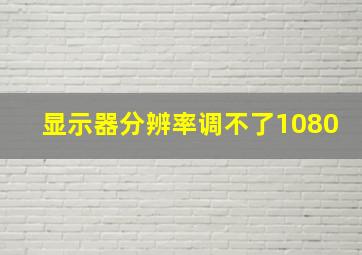 显示器分辨率调不了1080